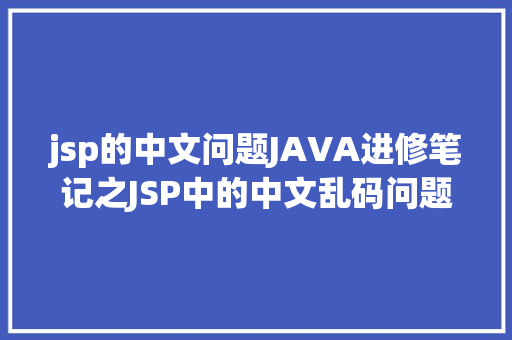 jsp的中文问题JAVA进修笔记之JSP中的中文乱码问题